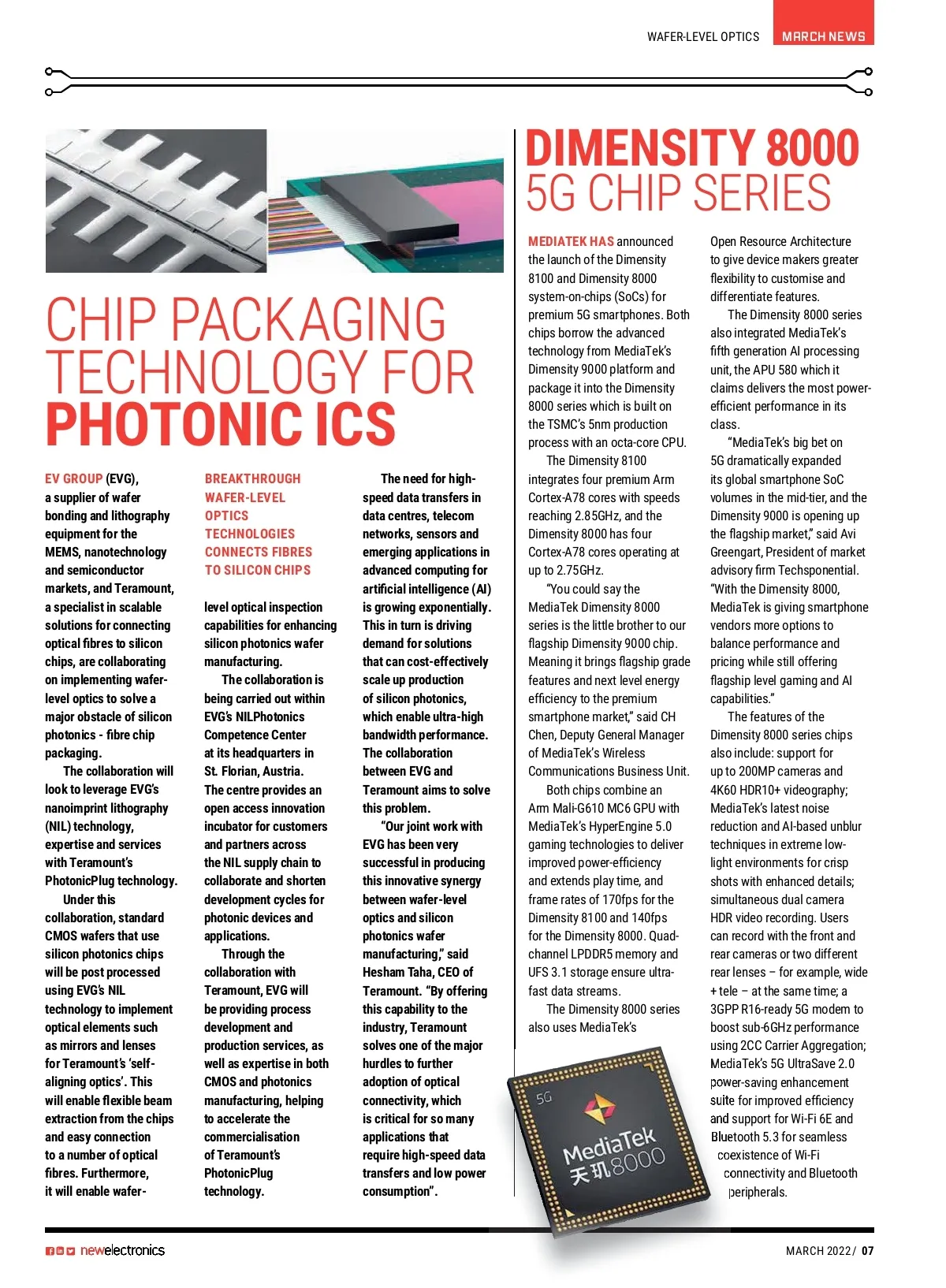 WAFER-LEVEL OPTICS MARCH NEWS

CHIP PACKAGING TECHNOLOGY FOR PHOTONIC ICS

EV GROUP (EVG), a supplier of wafer bonding and lithography equipment for the MEMS, nanotechnology and semiconductor markets, and Teramount, a specialist in scalable solutions for connecting optical fibres to silicon chips, are collaborating on implementing wafer-level optics to solve a major obstacle of silicon photonics - fibre chip packaging.

The collaboration will look to leverage EVG's nanoimprint lithography (NIL) technology, expertise and services with Teramount's PhotonicPlug technology.

Under this collaboration, standard CMOS wafers that use silicon photonics chips will be post processed using EVG's NIL technology to implement optical elements such as mirrors and lenses for Teramount's 'self-aligning optics'. This will enable flexible beam extraction from the chips and easy connection to a number of optical fibres. Furthermore, it will enable wafer-

BREAKTHROUGH WAFER-LEVEL OPTICS TECHNOLOGIES CONNECTS FIBRES TO SILICON CHIPS

level optical inspection capabilities for enhancing silicon photonics wafer manufacturing.

The collaboration is being carried out within EVG's NILPhotonics Competence Center at its headquarters in St. Florian, Austria. The centre provides an open access innovation incubator for customers and partners across the NIL supply chain to collaborate and shorten development cycles for photonic devices and applications.

Through the collaboration with Teramount, EVG will be providing process development and production services, as well as expertise in both CMOS and photonics manufacturing, helping to accelerate the commercialisation of Teramount's PhotonicPlug technology.

The need for high-speed data transfers in data centres, telecom networks, sensors and emerging applications in advanced computing for artificial intelligence (AI) is growing exponentially. This in turn is driving demand for solutions that can cost-effectively scale up production of silicon photonics, which enable ultra-high bandwidth performance. The collaboration between EVG and Teramount aims to solve this problem.

"Our joint work with EVG has been very successful in producing this innovative synergy between wafer-level optics and silicon photonics wafer manufacturing," said Hesham Taha, CEO of Teramount. "By offering this capability to the industry, Teramount solves one of the major hurdles to further adoption of optical connectivity, which is critical for so many applications that require high-speed data transfers and low power consumption".

DIMENSITY 8000 5G CHIP SERIES

MEDIATEK HAS announced the launch of the Dimensity 8100 and Dimensity 8000 system-on-chips (SoCs) for premium 5G smartphones. Both chips borrow the advanced technology from MediaTek's Dimensity 9000 platform and package it into the Dimensity 8000 series which is built on the TSMC's 5nm production process with an octa-core CPU.

The Dimensity 8100 integrates four premium Arm Cortex-A78 cores with speeds reaching 2.85GHz, and the Dimensity 8000 has four Cortex-A78 cores operating at up to 2.75GHz.

"You could say the MediaTek Dimensity 8000 series is the little brother to our flagship Dimensity 9000 chip. Meaning it brings flagship grade features and next level energy efficiency to the premium smartphone market," said CH Chen, Deputy General Manager of MediaTek's Wireless Communications Business Unit.

Both chips combine an Arm Mali-G610 MC6 GPU with MediaTek's HyperEngine 5.0 gaming technologies to deliver improved power-efficiency and extends play time, and frame rates of 170fps for the Dimensity 8100 and 140fps for the Dimensity 8000. Quad-channel LPDDR5 memory and UFS 3.1 storage ensure ultra-fast data streams.

The Dimensity 8000 series also uses MediaTek's Open Resource Architecture to give device makers greater flexibility to customise and differentiate features.

The Dimensity 8000 series also integrated MediaTek's fifth generation AI processing unit, the APU 580 which it claims delivers the most power-efficient performance in its class.

"MediaTek's big bet on 5G dramatically expanded its global smartphone SoC volumes in the mid-tier, and the Dimensity 9000 is opening up the flagship market," said Avi Greengart, President of market advisory firm Techsponential. "With the Dimensity 8000, MediaTek is giving smartphone vendors more options to balance performance and pricing while still offering flagship level gaming and AI capabilities."

The features of the Dimensity 8000 series chips also include: support for up to 200MP cameras and 4K60 HDR10+ videography; MediaTek's latest noise reduction and AI-based unblur techniques in extreme low-light environments for crisp shots with enhanced details; simultaneous dual camera HDR video recording. Users can record with the front and rear cameras or two different rear lenses – for example, wide + tele – at the same time; a 3GPP R16-ready 5G modem to boost sub-6GHz performance using 2CC Carrier Aggregation; MediaTek's 5G UltraSave 2.0 power-saving enhancement suite for improved efficiency and support for Wi-Fi 6E and Bluetooth 5.3 for seamless coexistence of Wi-Fi connectivity and Bluetooth peripherals.

5G MediaTek 天玑8000

newelectronics

MARCH 2022/ 07